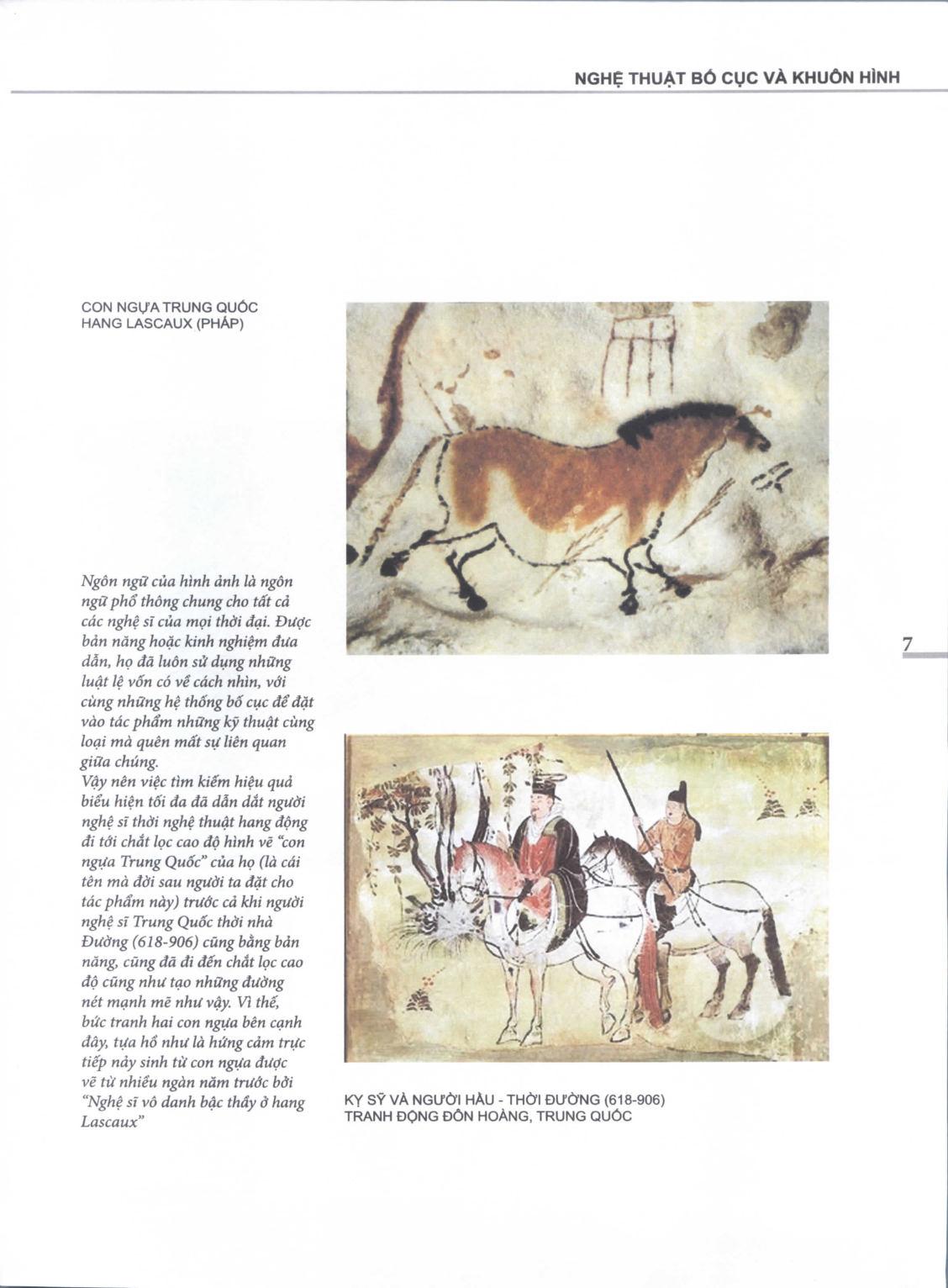 NGHỆ THUẬT BỐ CỤC VÀ KHUÔN HÌNH

CON NGỰA TRUNG QUỐC
HANG LASCAUX (PHÁP)

Ngôn ngữ của hình ảnh là ngôn ngữ phổ thông chung cho tất cả các nghệ sĩ của mọi thời đại. Được bản năng hoặc kinh nghiệm đưa dẫn, họ đã luôn sử dụng những luật lệ vốn có về cách nhìn, với cùng những hệ thống bố cục để đặt vào tác phẩm những kỹ thuật cùng loại mà quên mất sự liên quan giữa chúng.
Vậy nên việc tìm kiếm hiệu quả biểu hiện tối đa đã dẫn dắt người nghệ sĩ thời nghệ thuật hang động đi tới chắt lọc cao độ hình vẽ "con ngựa Trung Quốc" của họ (là cái tên mà đời sau người ta đặt cho tác phẩm này) trước cả khi người nghệ sĩ Trung Quốc thời nhà Đường (618-906) cũng bằng bản năng, cũng đã đi đến chắt lọc cao độ cũng như tạo những đường nét mạnh mẽ như vậy. Vì thế, bức tranh hai con ngựa bên cạnh đây, tựa hồ như là hứng cảm trực tiếp nảy sinh từ con ngựa được vẽ từ nhiều ngàn năm trước bởi "Nghệ sĩ vô danh bậc thầy ở hang Lascaux"

7

KỴ SỸ VÀ NGƯỜI HẦU - THỜI ĐƯỜNG (618-906)
TRANH ĐỘNG ĐÔN HOÀNG, TRUNG QUỐC